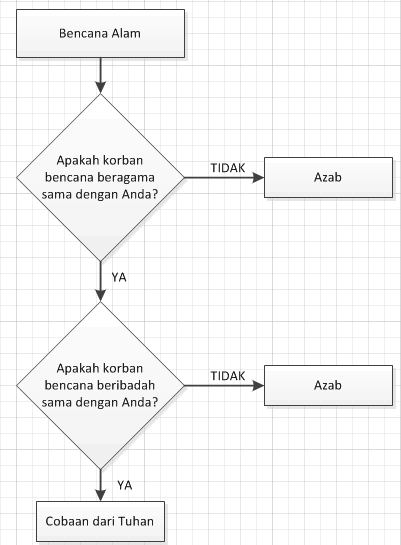 Bencana Alam

Apakah korban bencana beragama sama dengan Anda?

TIDAK

Azab

YA

Apakah korban bencana beribadah sama dengan Anda?

TIDAK

Azab

YA

Cobaan dari Tuhan